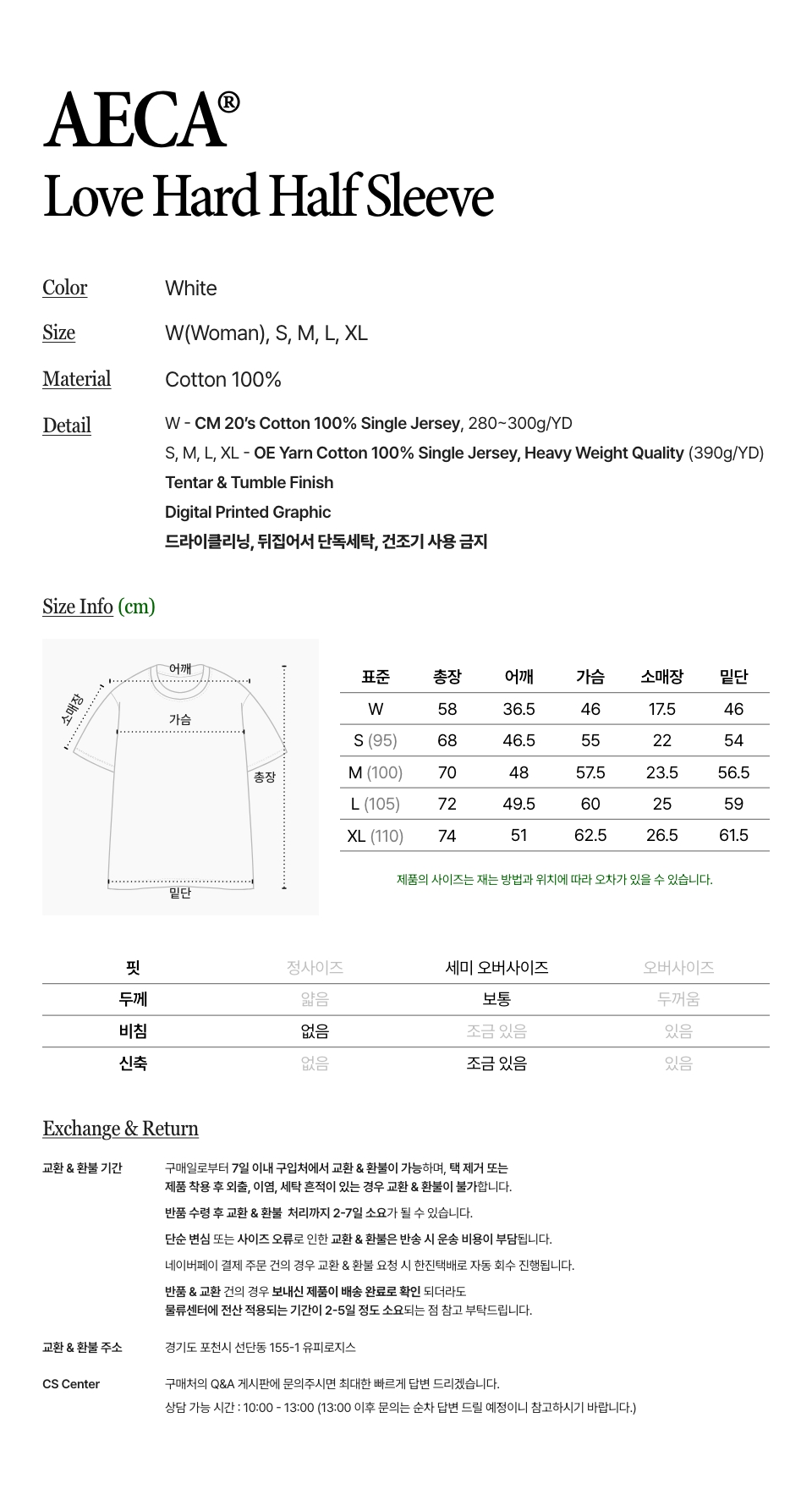 AECA®
Love Hard Half Sleeve

Color White

Size W(Woman), S, M, L, XL

Material Cotton 100%

Detail W - CM 20's Cotton 100% Single Jersey, 280~300g/YD
S, M, L, XL - OE Yarn Cotton 100% Single Jersey, Heavy Weight Quality (390g/YD)
Tentar & Tumble Finish
Digital Printed Graphic
드라이클리닝, 뒤집어서 단독세탁, 건조기 사용 금지

Size Info (cm)

어깨
소매장
가슴
총장
밑단

| 표준 | 총장 | 어깨 | 가슴 | 소매장 | 밑단 |
|---|---|---|---|---|---|
| W | 58 | 36.5 | 46 | 17.5 | 46 |
| S (95) | 68 | 46.5 | 55 | 22 | 54 |
| M (100) | 70 | 48 | 57.5 | 23.5 | 56.5 |
| L (105) | 72 | 49.5 | 60 | 25 | 59 |
| XL (110) | 74 | 51 | 62.5 | 26.5 | 61.5 |

제품의 사이즈는 재는 방법과 위치에 따라 오차가 있을 수 있습니다.

| 핏 | 정사이즈 | 세미 오버사이즈 | 오버사이즈 |
|---|---|---|---|
| 두께 | 얇음 | 보통 | 두꺼움 |
| 비침 | 없음 | 조금 있음 | 있음 |
| 신축 | 없음 | 조금 있음 | 있음 |

Exchange & Return

교환 & 환불 기간 구매일로부터 7일 이내 구입처에서 교환 & 환불이 가능하며, 택 제거 또는 제품 착용 후 외출, 이염, 세탁 흔적이 있는 경우 교환 & 환불이 불가합니다.
반품 수령 후 교환 & 환불 처리까지 2-7일 소요가 될 수 있습니다.
단순 변심 또는 사이즈 오류로 인한 교환 & 환불은 반송 시 운송 비용이 부담됩니다.
네이버페이 결제 주문 건의 경우 교환 & 환불 요청 시 한진택배로 자동 회수 진행됩니다.
반품 & 교환 건의 경우 보내신 제품이 배송 완료로 확인 되더라도 물류센터에 전산 적용되는 기간이 2-5일 정도 소요되는 점 참고 부탁드립니다.

교환 & 환불 주소 경기도 포천시 선단동 155-1 유피로지스

CS Center 구매처의 Q&A 게시판에 문의주시면 최대한 빠르게 답변 드리겠습니다.
상담 가능 시간 : 10:00 - 13:00 (13:00 이후 문의는 순차 답변 드릴 예정이니 참고하시기 바랍니다.)